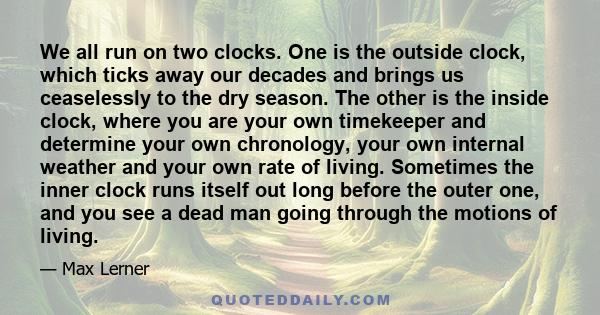 We all run on two clocks. One is the outside clock, which ticks away our decades and brings us ceaselessly to the dry season. The other is the inside clock, where you are your own timekeeper and determine your own chronology, your own internal weather and your own rate of living. Sometimes the inner clock runs itself out long before the outer one, and you see a dead man going through the motions of living.

— Max Lerner

QUOTEDDAILY.COM